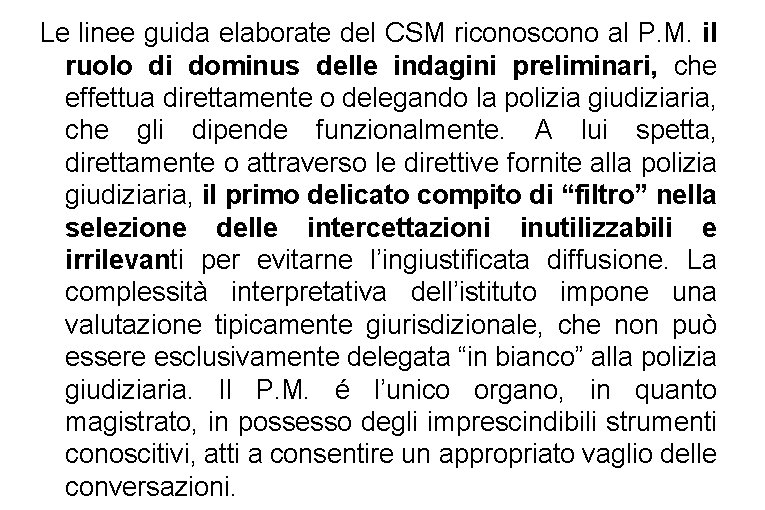 Le linee guida elaborate del CSM riconoscono al P.M. il ruolo di dominus delle indagini preliminari, che effettua direttamente o delegando la polizia giudiziaria, che gli dipende funzionalmente. A lui spetta, direttamente o attraverso le direttive fornite alla polizia giudiziaria, il primo delicato compito di “filtro” nella selezione delle intercettazioni inutilizzabili e irrilevanti per evitarne l’ingiustificata diffusione. La complessità interpretativa dell’istituto impone una valutazione tipicamente giurisdizionale, che non può essere esclusivamente delegata “in bianco” alla polizia giudiziaria. Il P.M. é l’unico organo, in quanto magistrato, in possesso degli imprescindibili strumenti conoscitivi, atti a consentire un appropriato vaglio delle conversazioni.